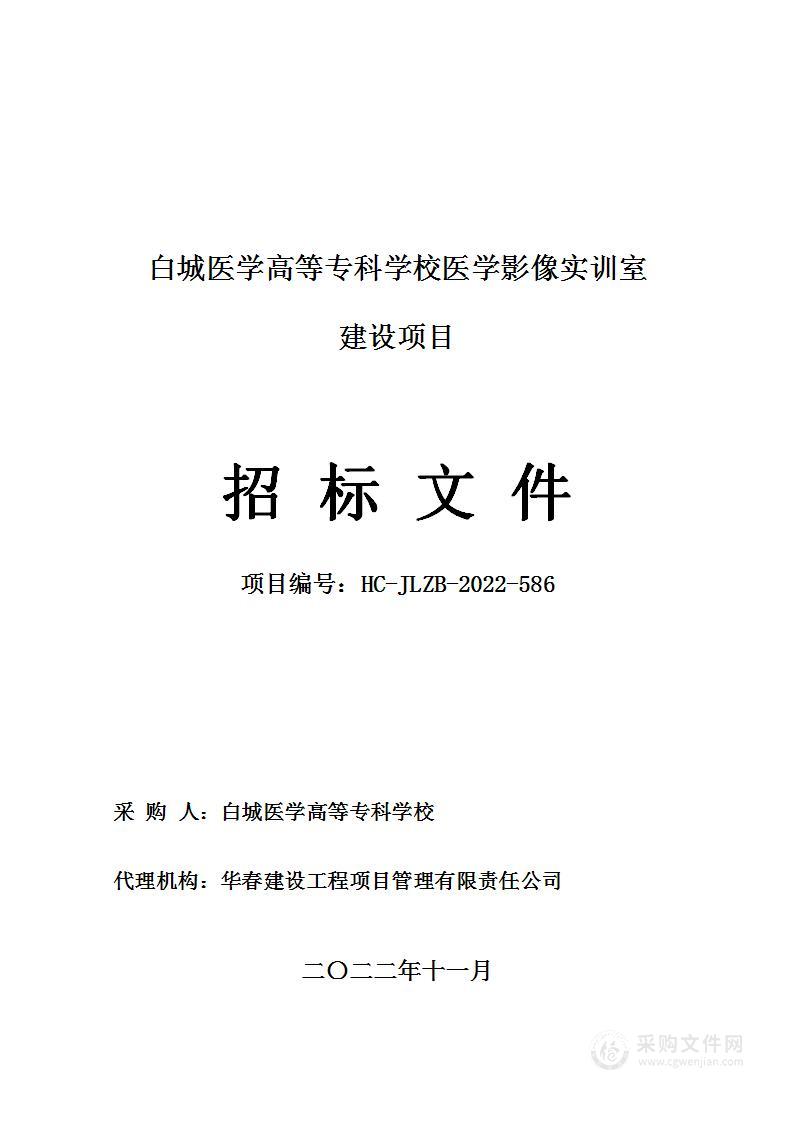 白城医学高等专科学校医学影像实训室

建设项目

招 标 文 件

项目编号：HC-JLZB-2022-586

采 购 人：白城医学高等专科学校

代理机构：华春建设工程项目管理有限责任公司

二〇二二年十一月

采购文件网
www.cgwenjian.com